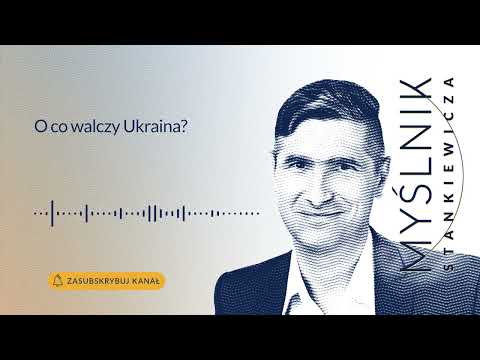 O co walczy Ukraina?

ZASUBSKRYBUJ KANAŁ

MYŚLNIK
STANKIEWICZA